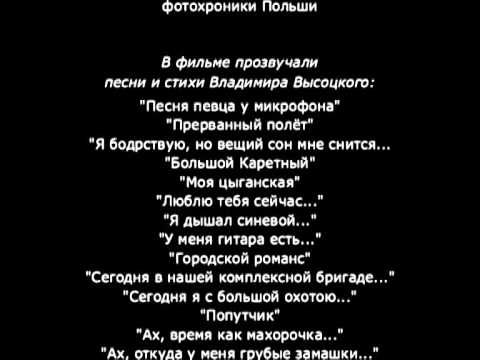 фотохроники Польши

В фильме прозвучали
песни и стихи Владимира Высоцкого:
"Песня певца у микрофона"
"Прерванный полёт"
"Я бодрствую, но вещий сон мне снится...
"Большой Каретный"
"Моя цыганская"
"Люблю тебя сейчас..."
"Я дышал синевой..."
"У меня гитара есть..."
"Городской романс"
"Сегодня в нашей комплексной бригаде..."
"Сегодня я с большой охотою..."
"Попутчик"
"Ах, время как махорочка..."
"Ах, откуда у меня грубые замашки..."